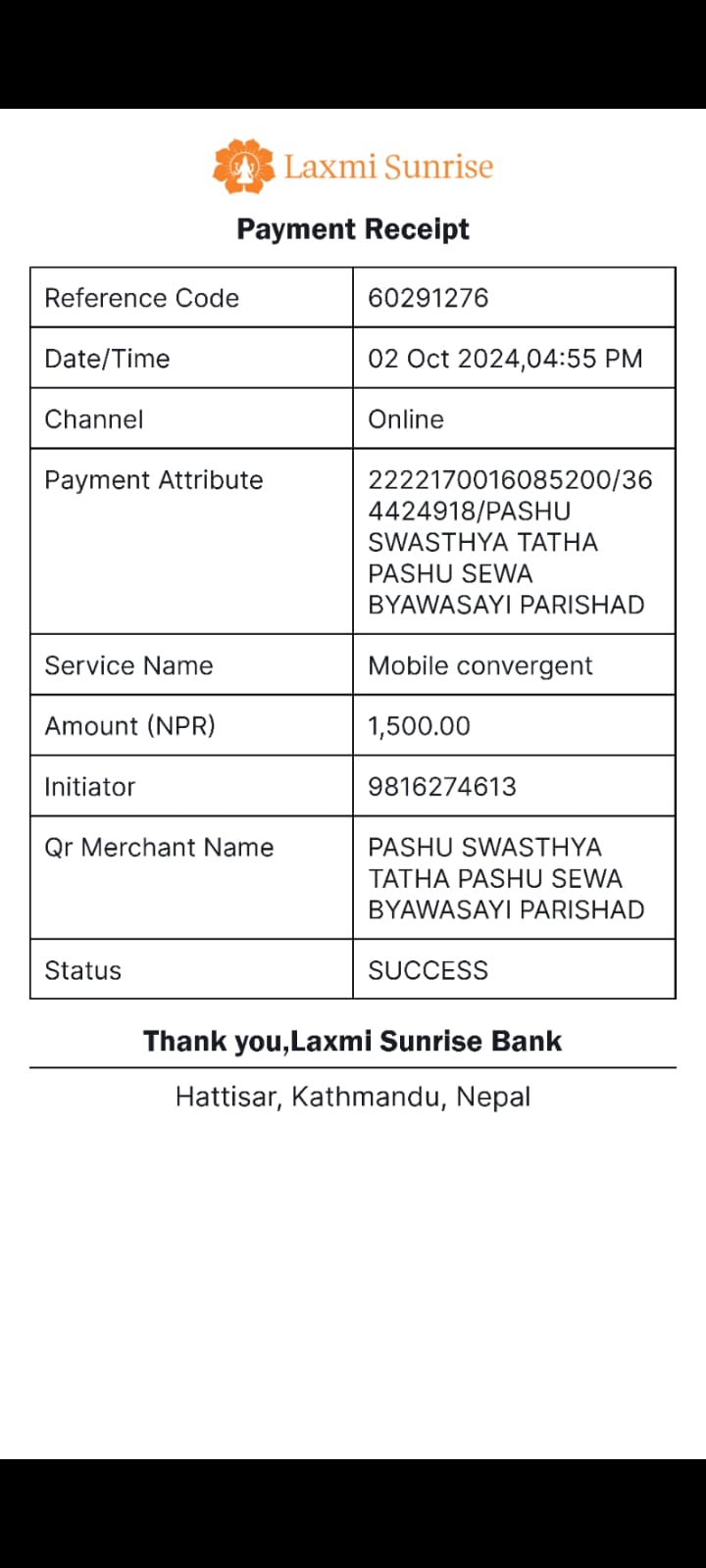 Laxmi Sunrise

Payment Receipt

| Reference Code | 60291276 |
|---|---|
| Date/Time | 02 Oct 2024,04:55 PM |
| Channel | Online |
| Payment Attribute | 2222170016085200/364424918/PASHU SWASTHYA TATHA PASHU SEWA BYAWASAYI PARISHAD |
| Service Name | Mobile convergent |
| Amount (NPR) | 1,500.00 |
| Initiator | 9816274613 |
| Qr Merchant Name | PASHU SWASTHYA TATHA PASHU SEWA BYAWASAYI PARISHAD |
| Status | SUCCESS |

Thank you,Laxmi Sunrise Bank

Hattisar, Kathmandu, Nepal